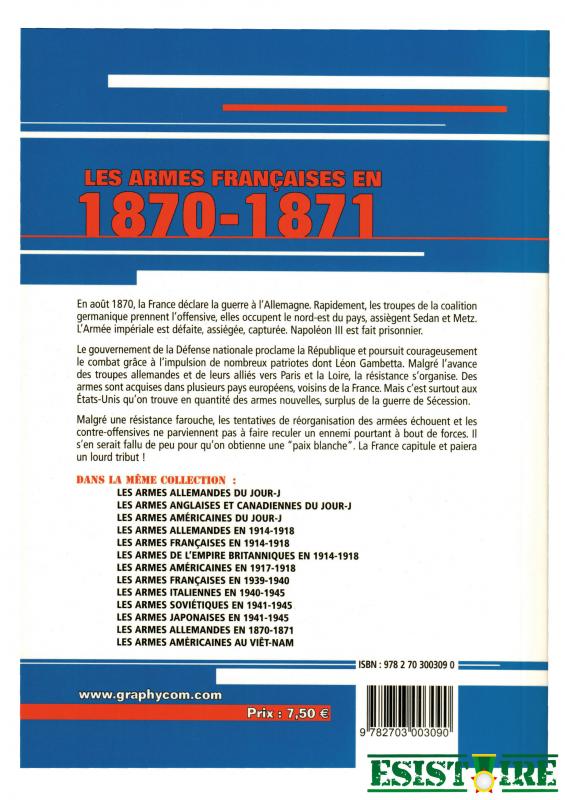 LES ARMES FRANÇAISES EN
1870-1871

En août 1870, la France déclare la guerre à l'Allemagne. Rapidement, les troupes de la coalition germanique prennent l'offensive, elles occupent le nord-est du pays, assiègent Sedan et Metz. L'Armée impériale est défaite, assiégée, capturée. Napoléon III est fait prisonnier.

Le gouvernement de la Défense nationale proclame la République et poursuit courageusement le combat grâce à l'impulsion de nombreux patriotes dont Léon Gambetta. Malgré l'avance des troupes allemandes et de leurs alliés vers Paris et la Loire, la résistance s'organise. Des armes sont acquises dans plusieurs pays européens, voisins de la France. Mais c'est surtout aux États-Unis qu'on trouve en quantité des armes nouvelles, surplus de la guerre de Sécession.

Malgré une résistance farouche, les tentatives de réorganisation des armées échouent et les contre-offensives ne parviennent pas à faire reculer un ennemi pourtant à bout de forces. Il s'en serait fallu de peu pour qu'on obtienne une "paix blanche". La France capitule et paiera un lourd tribut !

DANS LA MÊME COLLECTION :
LES ARMES ALLEMANDES DU JOUR-J
LES ARMES ANGLAISES ET CANADIENNES DU JOUR-J
LES ARMES AMÉRICAINES DU JOUR-J
LES ARMES ALLEMANDES EN 1914-1918
LES ARMES FRANÇAISES EN 1914-1918
LES ARMES DE L'EMPIRE BRITANNIQUES EN 1914-1918
LES ARMES AMÉRICAINES EN 1917-1918
LES ARMES FRANÇAISES EN 1939-1940
LES ARMES ITALIENNES EN 1940-1945
LES ARMES SOVIÉTIQUES EN 1941-1945
LES ARMES JAPONAISES EN 1941-1945
LES ARMES ALLEMANDES EN 1870-1871
LES ARMES AMÉRICAINES AU VIÊT-NAM

ISBN : 978 2 70 300309 0

www.graphycom.com

Prix : 7,50 €

9 782703 003090

ESISTOIRE